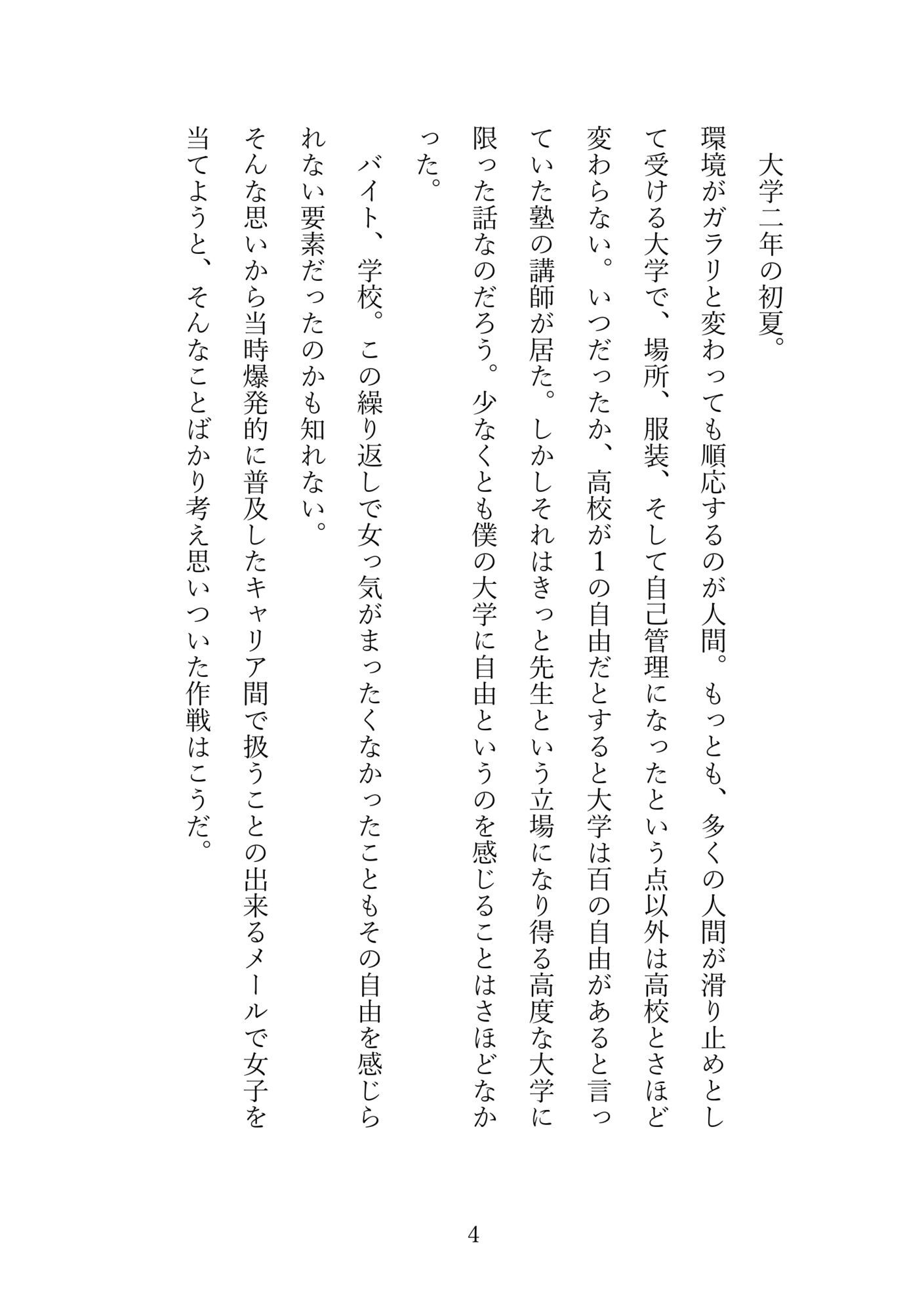 大学二年の初夏。

環境がガラリと変わっても順応するのが人間。もっとも、多くの人間が滑り止めとして受ける大学で、場所、服装、そして自己管理になったという点以外は高校とさほど変わらない。いつだったか、高校が1の自由だとすると大学は百の自由があると言っていた塾の講師が居た。しかしそれはきっと先生という立場になり得る高度な大学に限った話なのだろう。少なくとも僕の大学に自由というのを感じることはさほどなかった。

バイト、学校。この繰り返しで女っ気がまったくなかったこともその自由を感じられない要素だったのかも知れない。

そんな思いから当時爆発的に普及したキャリア間で扱うことの出来るメールで女子を当てようと、そんなことばかり考え思いついた作戦はこうだ。

4